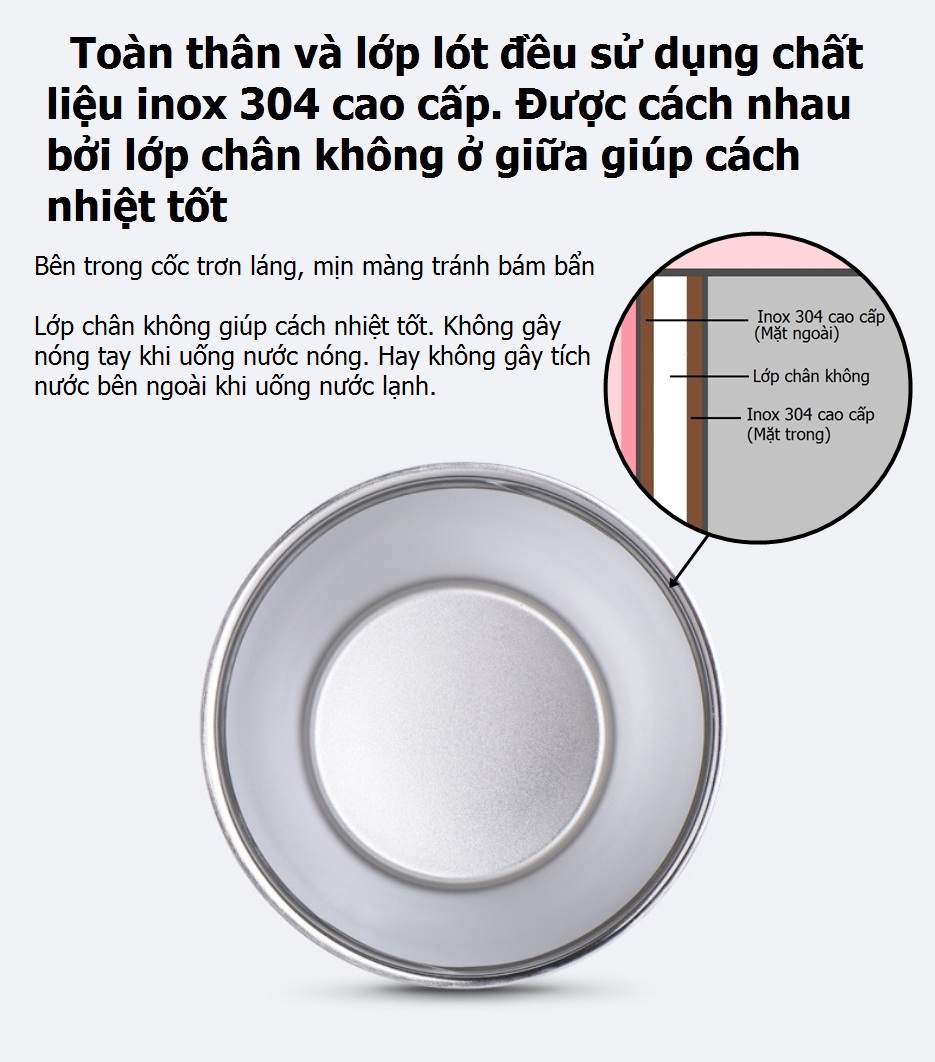 Toàn thân và lớp lót đều sử dụng chất liệu inox 304 cao cấp. Được cách nhau bởi lớp chân không ở giữa giúp cách nhiệt tốt

Bên trong cốc trơn láng, mịn màng tránh bám bẩn

Lớp chân không giúp cách nhiệt tốt. Không gây nóng tay khi uống nước nóng. Hay không gây tích nước bên ngoài khi uống nước lạnh.

Inox 304 cao cấp
(Mặt ngoài)

Lớp chân không

Inox 304 cao cấp
(Mặt trong)